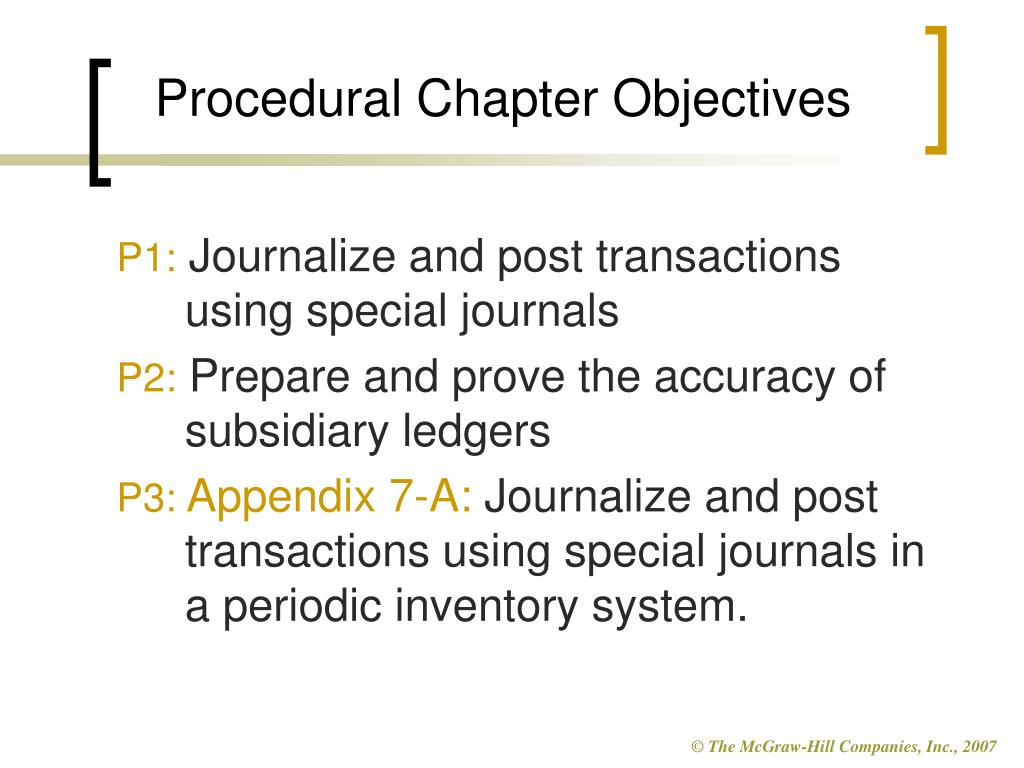 Procedural Chapter Objectives

P1: Journalize and post transactions using special journals

P2: Prepare and prove the accuracy of subsidiary ledgers

P3: Appendix 7-A: Journalize and post transactions using special journals in a periodic inventory system.

© The McGraw-Hill Companies, Inc., 2007